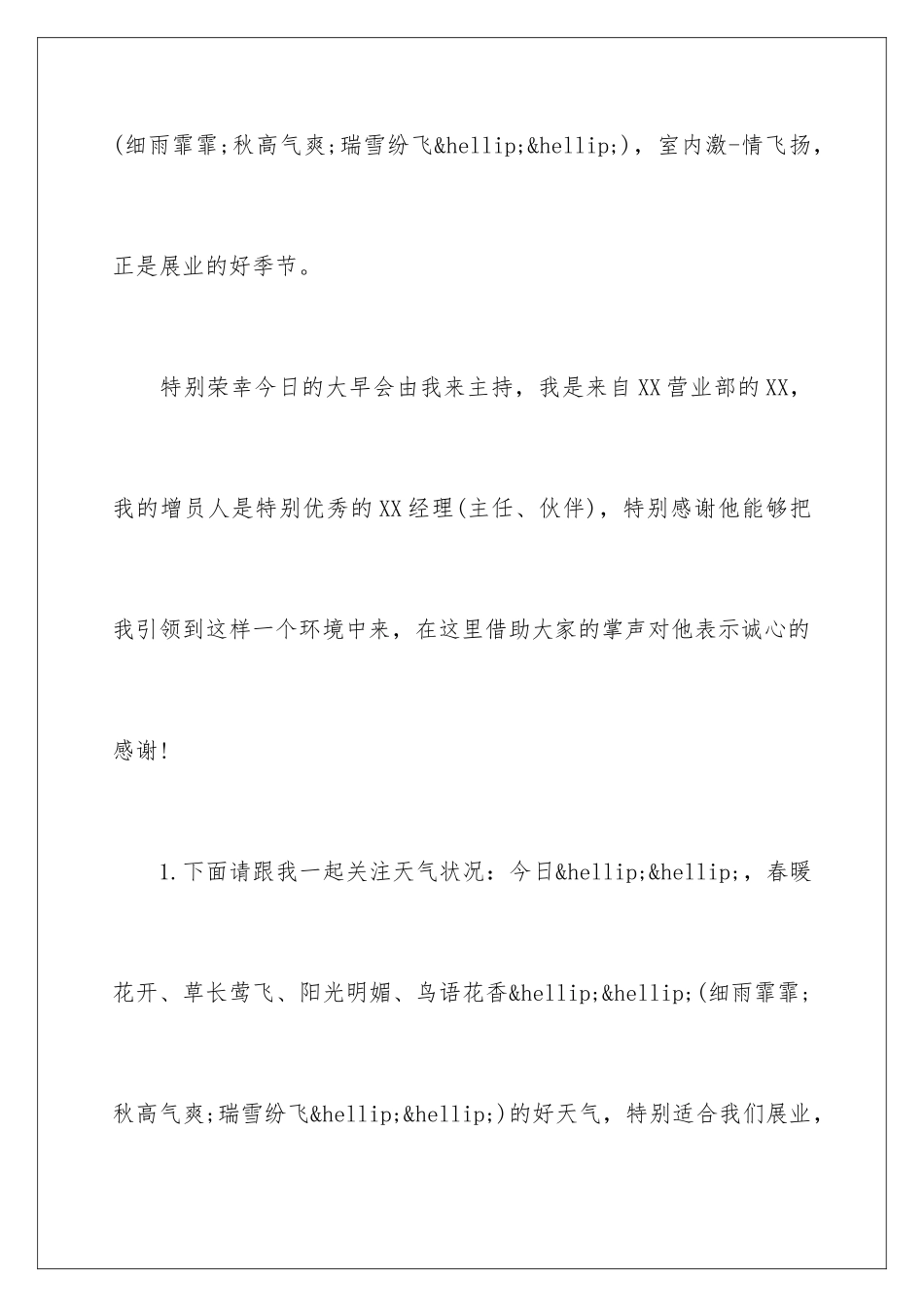 (细雨霏霏;秋高气爽;瑞雪纷飞&hellip;&hellip;)，室内激-情飞扬，正是展业的好季节。

特别荣幸今日的大早会由我来主持，我是来自XX营业部的XX，我的增员人是特别优秀的XX经理(主任、伙伴)，特别感谢他能够把我引领到这样一个环境中来，在这里借助大家的掌声对他表示诚心的感谢!

1.下面请跟我一起关注天气状况：今日&hellip;&hellip;，春暖花开、草长莺飞、阳光明媚、鸟语花香&hellip;&hellip;(细雨霏霏;秋高气爽;瑞雪纷飞&hellip;&hellip;)的好天气，特别适合我们展业，